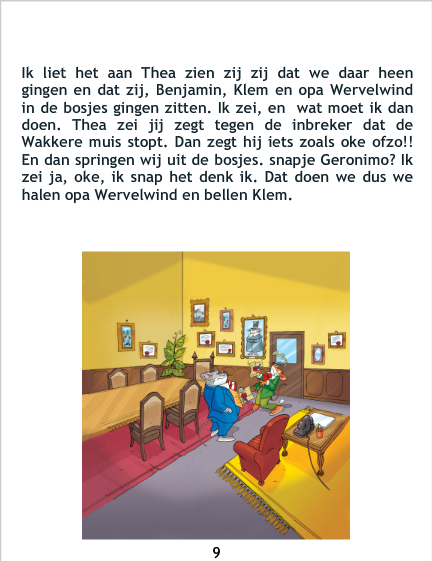 Ik liet het aan Thea zien zij zij dat we daar heen gingen en dat zij, Benjamin, Klem en opa Wervelwind in de bosjes gingen zitten. Ik zei, en  wat moet ik dan doen. Thea zei jij zegt tegen de inbreker dat de Wakkere muis stopt. Dan zegt hij iets zoals oke ofzo!! En dan springen wij uit de bosjes. snapje Geronimo? Ik zei ja, oke, ik snap het denk ik. Dat doen we dus we halen opa Wervelwind en bellen Klem.

9